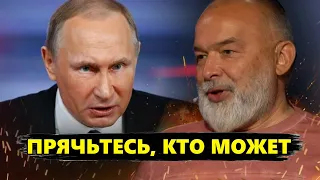 ПРЯЧЬТЕСЬ, КТО МОЖЕТ